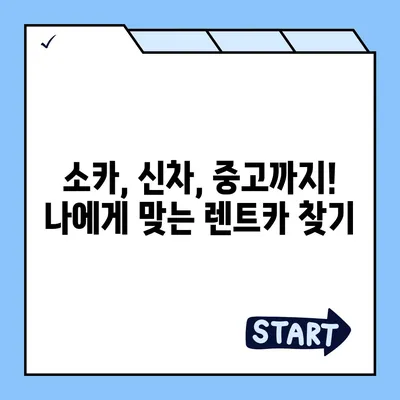 ✓

소카, 신차, 중고까지!
나에게 맞는 렌트카 찾기

START